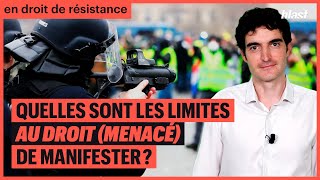 en droit de résistance

blast

QUELLES SONT LES LIMITES AU DROIT (MENACÉ) DE MANIFESTER ?